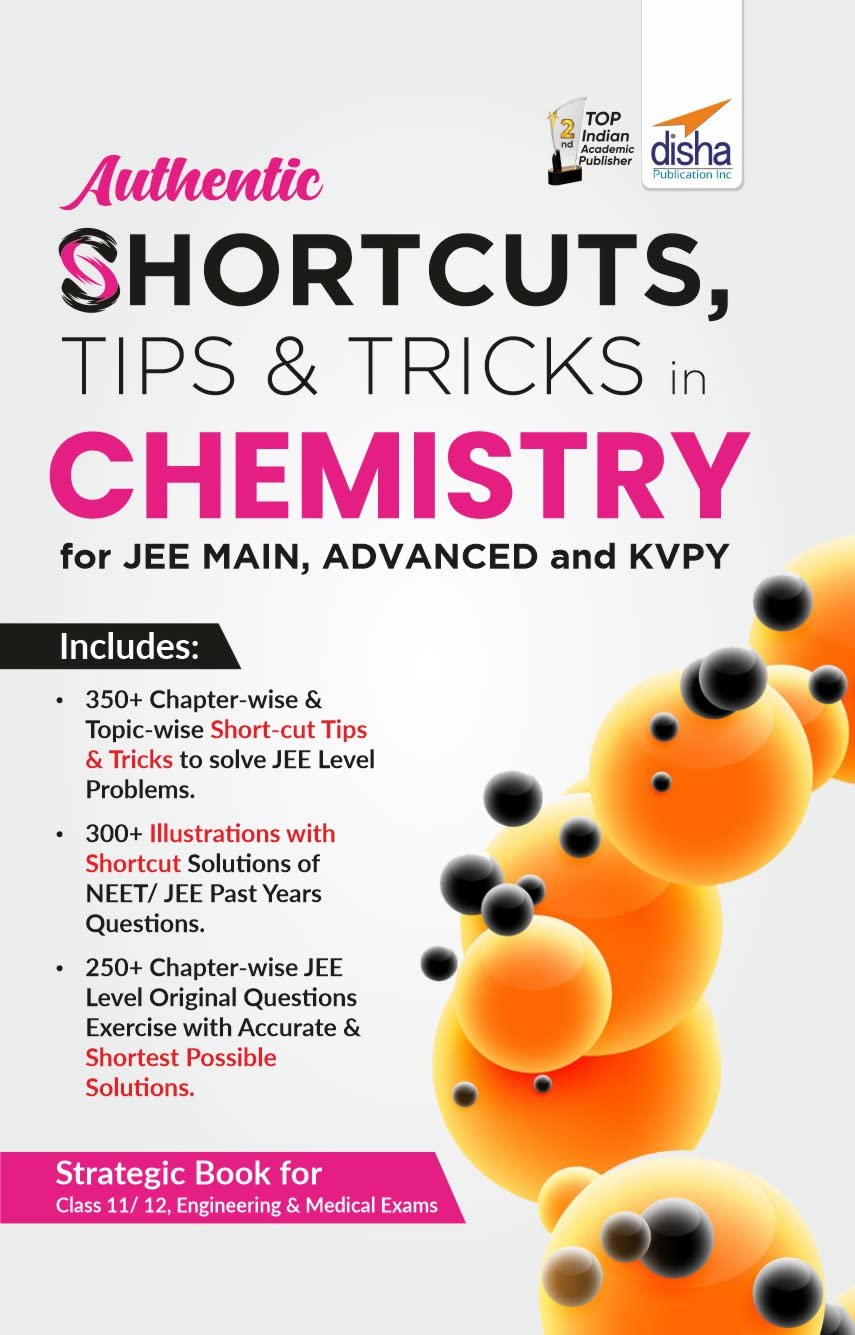 2nd TOP Indian Academic Publisher

disha Publication Inc

Authentic SHORTCUTS, TIPS & TRICKS in CHEMISTRY for JEE MAIN, ADVANCED and KVPY

Includes:

• 350+ Chapter-wise & Topic-wise Short-cut Tips & Tricks to solve JEE Level Problems.

• 300+ Illustrations with Shortcut Solutions of NEET/ JEE Past Years Questions.

• 250+ Chapter-wise JEE Level Original Questions Exercise with Accurate & Shortest Possible Solutions.

Strategic Book for Class 11/ 12, Engineering & Medical Exams